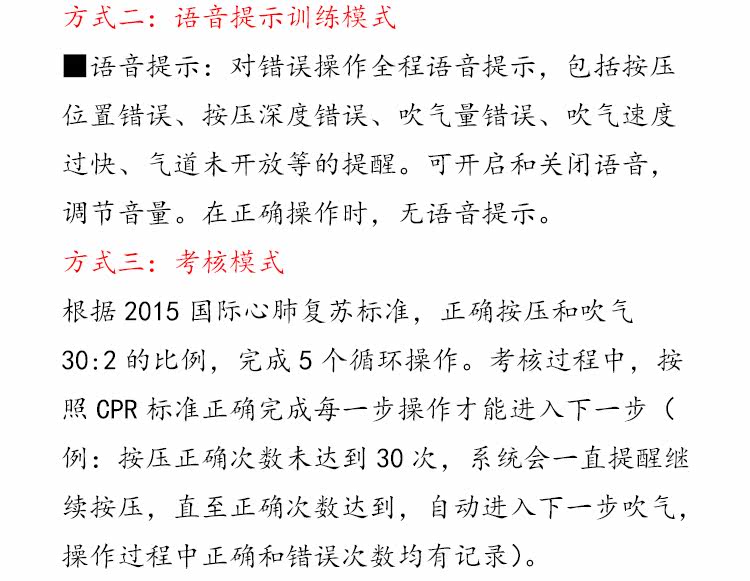 方式二：语音提示训练模式

■语音提示：对错误操作全程语音提示，包括按压位置错误、按压深度错误、吹气量错误、吹气速度过快、气道未开放等的提醒。可开启和关闭语音，调节音量。在正确操作时，无语音提示。

方式三：考核模式

根据2015国际心肺复苏标准，正确按压和吹气30:2的比例，完成5个循环操作。考核过程中，按照CPR标准正确完成每一步操作才能进入下一步（例：按压正确次数未达到30次，系统会一直提醒继续按压，直至正确次数达到，自动进入下一步吹气，操作过程中正确和错误次数均有记录）。